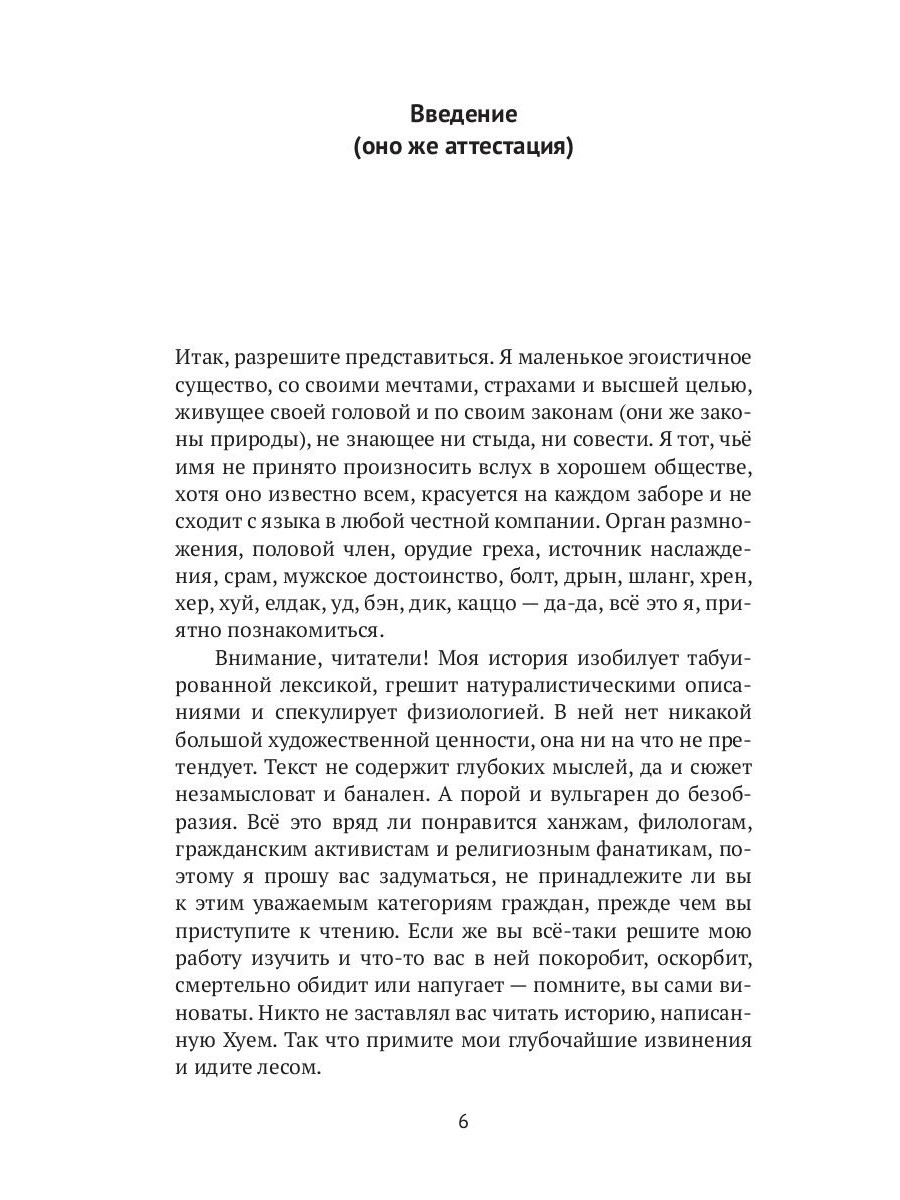 Введение
(оно же аттестация)

Итак, разрешите представиться. Я маленькое эгоистичное существо, со своими мечтами, страхами и высшей целью, живущее своей головой и по своим законам (они же законы природы), не знающее ни стыда, ни совести. Я тот, чьё имя не принято произносить вслух в хорошем обществе, хотя оно известно всем, красуется на каждом заборе и не сходит с языка в любой честной компании. Орган размножения, половой член, орудие греха, источник наслаждения, срам, мужское достоинство, болт, дрын, шланг, хрен, хер, хуй, елдак, уд, бэн, дик, каццо — да-да, всё это я, приятно познакомиться.

Внимание, читатели! Моя история изобилует табуированной лексикой, грешит натуралистическими описаниями и спекулирует физиологией. В ней нет никакой большой художественной ценности, она ни на что не претендует. Текст не содержит глубоких мыслей, да и сюжет незамысловат и банален. А порой и вульгарен до безобразия. Всё это вряд ли понравится ханжам, филологам, гражданским активистам и религиозным фанатикам, поэтому я прошу вас задуматься, не принадлежите ли вы к этим уважаемым категориям граждан, прежде чем вы приступите к чтению. Если же вы всё-таки решите мою работу изучить и что-то вас в ней покоробит, оскорбит, смертельно обидит или напугает — помните, вы сами виноваты. Никто не заставлял вас читать историю, написанную Хуем. Так что примите мои глубочайшие извинения и идите лесом.

6